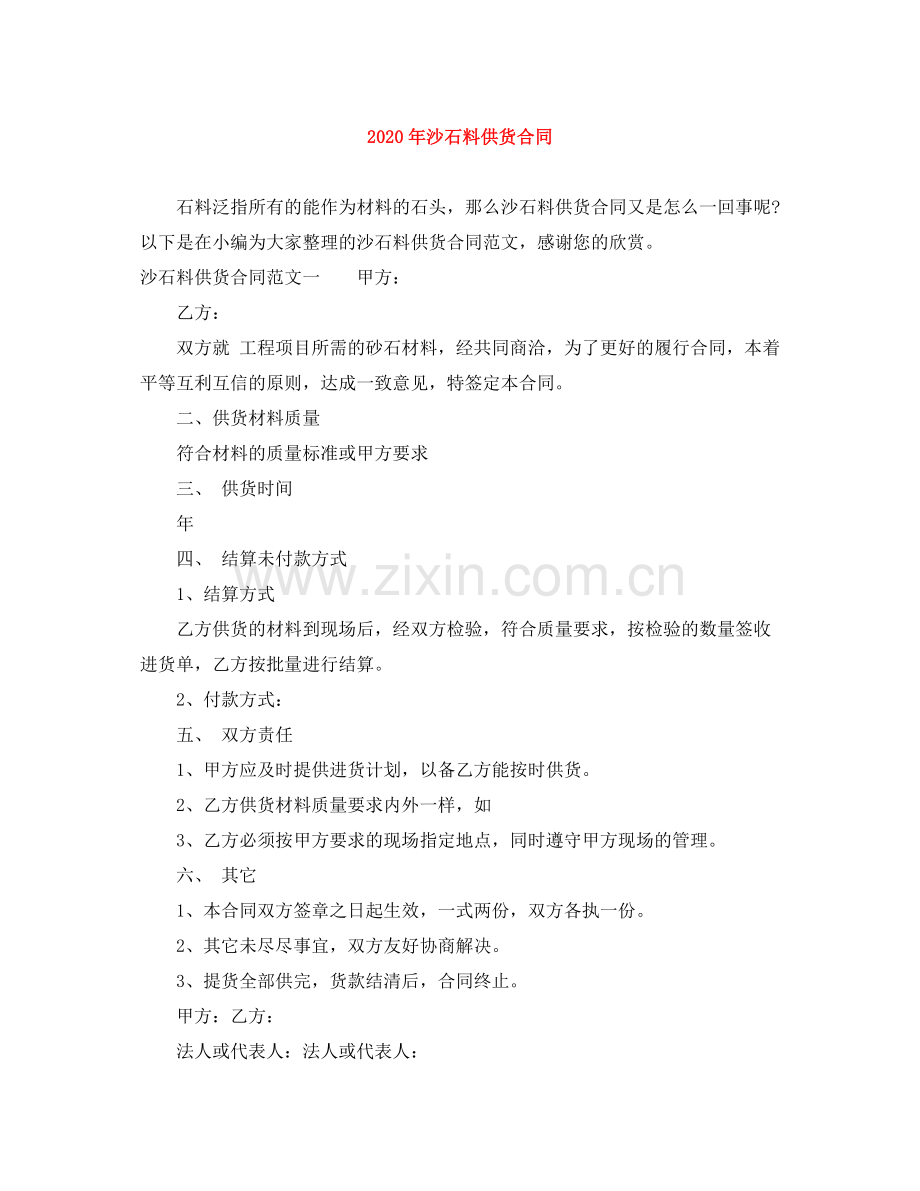 2020年沙石料供货合同

石料泛指所有的能作为材料的石头，那么沙石料供货合同又是怎么一回事呢?以下是在小编为大家整理的沙石料供货合同范文，感谢您的欣赏。

沙石料供货合同范文一　　甲方：

乙方：

双方就 工程项目所需的砂石材料，经共同商洽，为了更好的履行合同，本着平等互利互信的原则，达成一致意见，特签定本合同。

二、供货材料质量

符合材料的质量标准或甲方要求

三、 供货时间

年

四、 结算未付款方式

1、结算方式

乙方供货的材料到现场后，经双方检验，符合质量要求，按检验的数量签收进货单，乙方按批量进行结算。

2、付款方式：

五、 双方责任

1、甲方应及时提供进货计划，以备乙方能按时供货。

2、乙方供货材料质量要求内外一样，如

3、乙方必须按甲方要求的现场指定地点，同时遵守甲方现场的管理。

六、 其它

1、本合同双方签章之日起生效，一式两份，双方各执一份。

2、其它未尽尽事宜，双方友好协商解决。

3、提货全部供完，货款结清后，合同终止。

甲方：乙方：

法人或代表人：法人或代表人：

www.zixin.com.cn